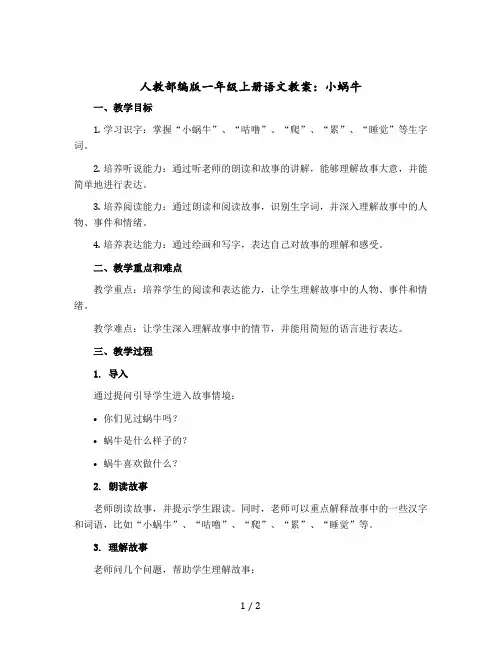 人教部编版一年级上册语文教案：小蜗牛

一、教学目标

1. 学习识字：掌握“小蜗牛”、“咕噜”、“爬”、“累”、“睡觉”等生字词。

2. 培养听说能力：通过听老师的朗读和故事的讲解，能够理解故事大意，并能简单地进行表达。

3. 培养阅读能力：通过朗读和阅读故事，识别生字词，并深入理解故事中的人物、事件和情绪。

4. 培养表达能力：通过绘画和写字，表达自己对故事的理解和感受。

二、教学重点和难点

教学重点：培养学生的阅读和表达能力，让学生理解故事中的人物、事件和情绪。

教学难点：让学生深入理解故事中的情节，并能用简短的语言进行表达。

三、教学过程

1. 导入

通过提问引导学生进入故事情境：

• 你们见过蜗牛吗？

• 蜗牛是什么样子的？

• 蜗牛喜欢做什么？

2. 朗读故事

老师朗读故事，并提示学生跟读。同时，老师可以重点解释故事中的一些汉字和词语，比如“小蜗牛”、“咕噜”、“爬”、“累”、“睡觉”等。

3. 理解故事

老师问几个问题，帮助学生理解故事：

1 / 2